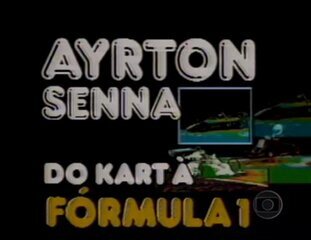 AYRTON SENNA

DO KART À FÓRMULA 1